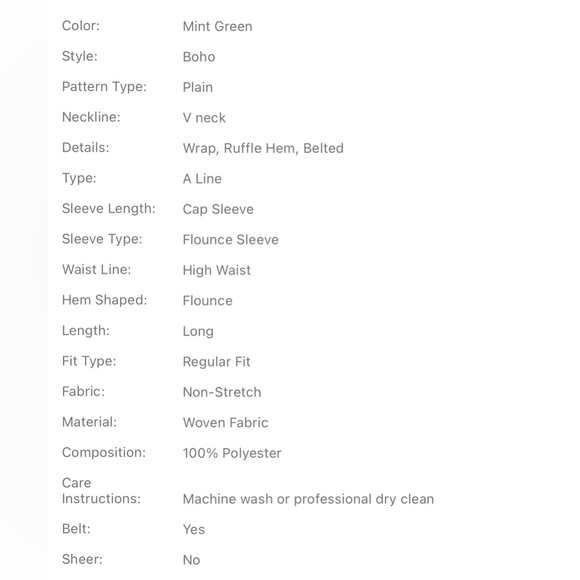 | | |
|---|---|
| Color: | Mint Green |
| Style: | Boho |
| Pattern Type: | Plain |
| Neckline: | V neck |
| Details: | Wrap, Ruffle Hem, Belted |
| Type: | A Line |
| Sleeve Length: | Cap Sleeve |
| Sleeve Type: | Flounce Sleeve |
| Waist Line: | High Waist |
| Hem Shaped: | Flounce |
| Length: | Long |
| Fit Type: | Regular Fit |
| Fabric: | Non-Stretch |
| Material: | Woven Fabric |
| Composition: | 100% Polyester |
| Care Instructions: | Machine wash or professional dry clean |
| Belt: | Yes |
| Sheer: | No |